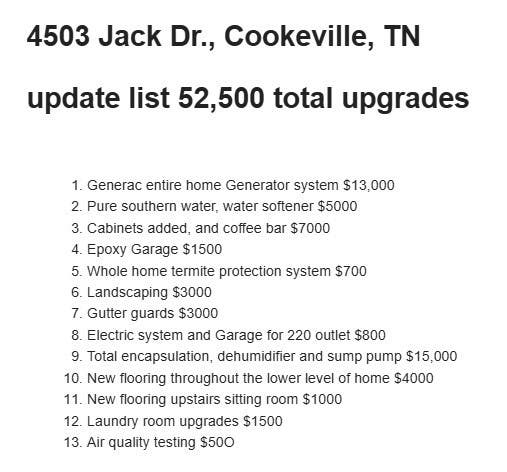 4503 Jack Dr., Cookeville, TN

update list 52,500 total upgrades

1. Generac entire home Generator system $13,000
2. Pure southern water, water softener $5000
3. Cabinets added, and coffee bar $7000
4. Epoxy Garage $1500
5. Whole home termite protection system $700
6. Landscaping $3000
7. Gutter guards $3000
8. Electric system and Garage for 220 outlet $800
9. Total encapsulation, dehumidifier and sump pump $15,000
10. New flooring throughout the lower level of home $4000
11. New flooring upstairs sitting room $1000
12. Laundry room upgrades $1500
13. Air quality testing $50O